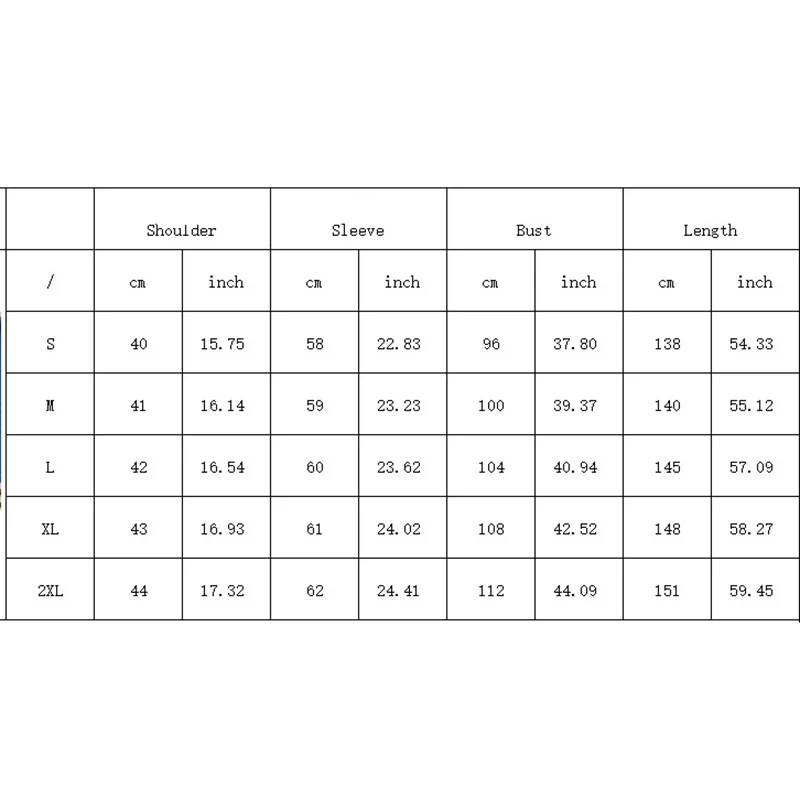 | | Shoulder | | Sleeve | | Bust | | Length | |
|---|---|---|---|---|---|---|---|---|
| / | cm | inch | cm | inch | cm | inch | cm | inch |
| S | 40 | 15.75 | 58 | 22.83 | 96 | 37.80 | 138 | 54.33 |
| M | 41 | 16.14 | 59 | 23.23 | 100 | 39.37 | 140 | 55.12 |
| L | 42 | 16.54 | 60 | 23.62 | 104 | 40.94 | 145 | 57.09 |
| XL | 43 | 16.93 | 61 | 24.02 | 108 | 42.52 | 148 | 58.27 |
| 2XL | 44 | 17.32 | 62 | 24.41 | 112 | 44.09 | 151 | 59.45 |